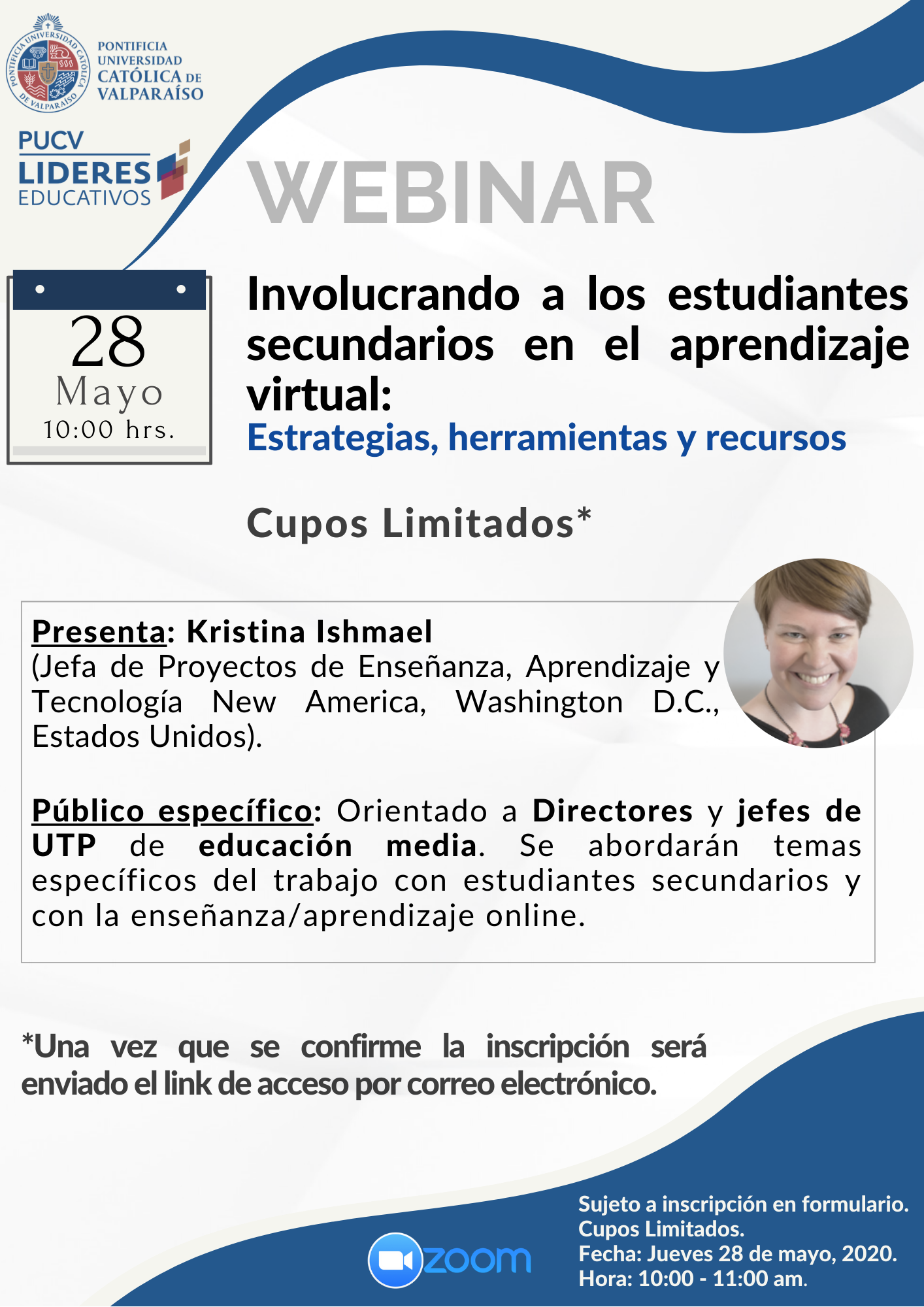 PONTIFICIA UNIVERSIDAD CATÓLICA DE VALPARAÍSO

PONTIFICIA UNIVERSIDAD CATÓLICA DE VALPARAÍSO

PUCV
LIDERES
EDUCATIVOS

WEBINAR

28
Mayo
10:00 hrs.

Involucrando a los estudiantes secundarios en el aprendizaje virtual:
Estrategias, herramientas y recursos

Cupos Limitados*

Presenta: Kristina Ishmael
(Jefa de Proyectos de Enseñanza, Aprendizaje y Tecnología New America, Washington D.C., Estados Unidos).

Público específico: Orientado a Directores y jefes de UTP de educación media. Se abordarán temas específicos del trabajo con estudiantes secundarios y con la enseñanza/aprendizaje online.

*Una vez que se confirme la inscripción será enviado el link de acceso por correo electrónico.

zoom

Sujeto a inscripción en formulario.
Cupos Limitados.
Fecha: Jueves 28 de mayo, 2020.
Hora: 10:00 - 11:00 am.